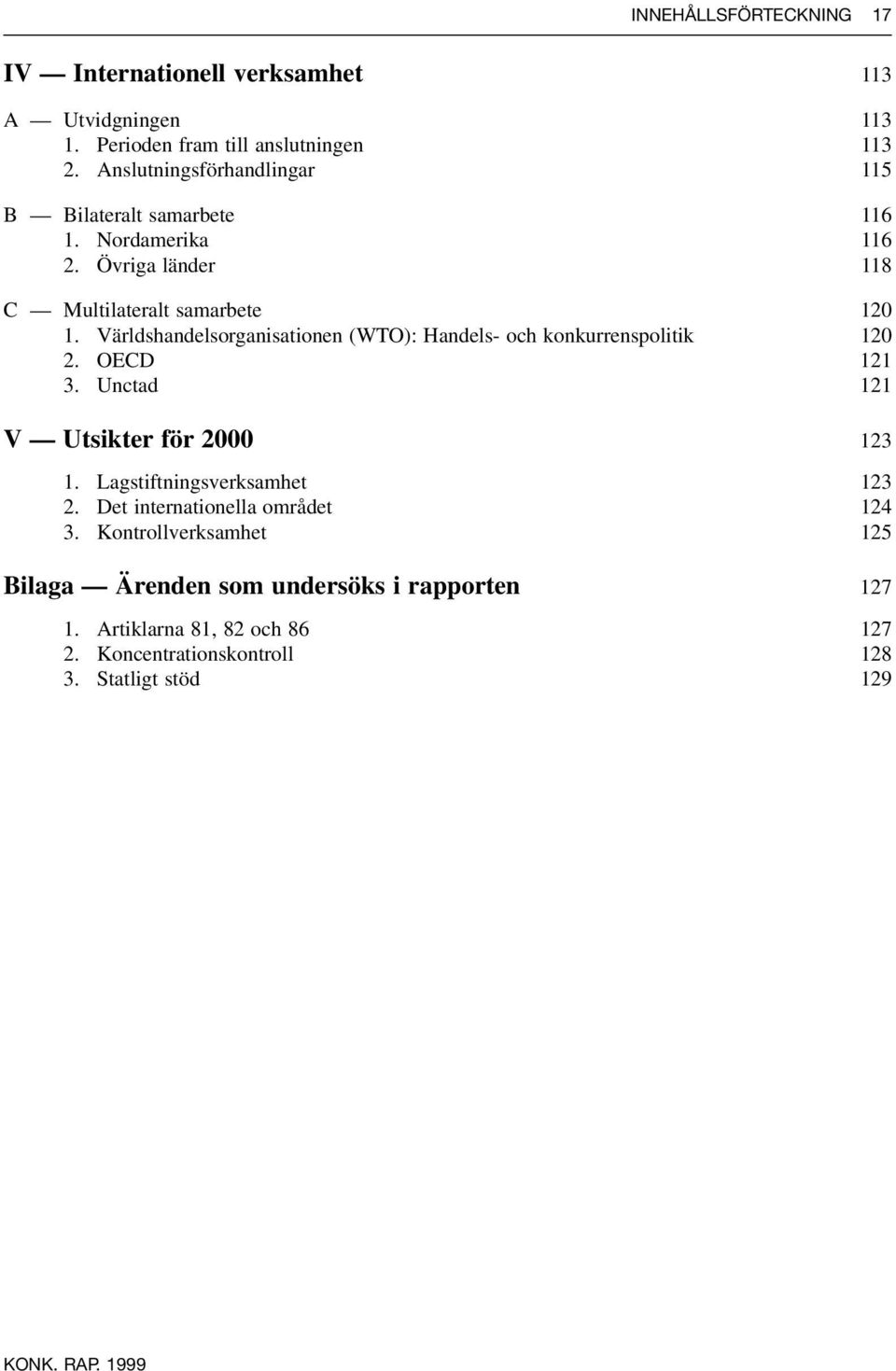 INNEHÅLLSFÖRTECKNING 17

IV — Internationell verksamhet 113

A — Utvidgningen 113
1. Perioden fram till anslutningen 113
2. Anslutningsförhandlingar 115

B — Bilateralt samarbete 116
1. Nordamerika 116
2. Övriga länder 118

C — Multilateralt samarbete 120
1. Världshandelsorganisationen (WTO): Handels- och konkurrenspolitik 120
2. OECD 121
3. Unctad 121

V — Utsikter för 2000 123

1. Lagstiftningsverksamhet 123
2. Det internationella området 124
3. Kontrollverksamhet 125

Bilaga — Ärenden som undersöks i rapporten 127

1. Artiklarna 81, 82 och 86 127
2. Koncentrationskontroll 128
3. Statligt stöd 129

KONK. RAP. 1999